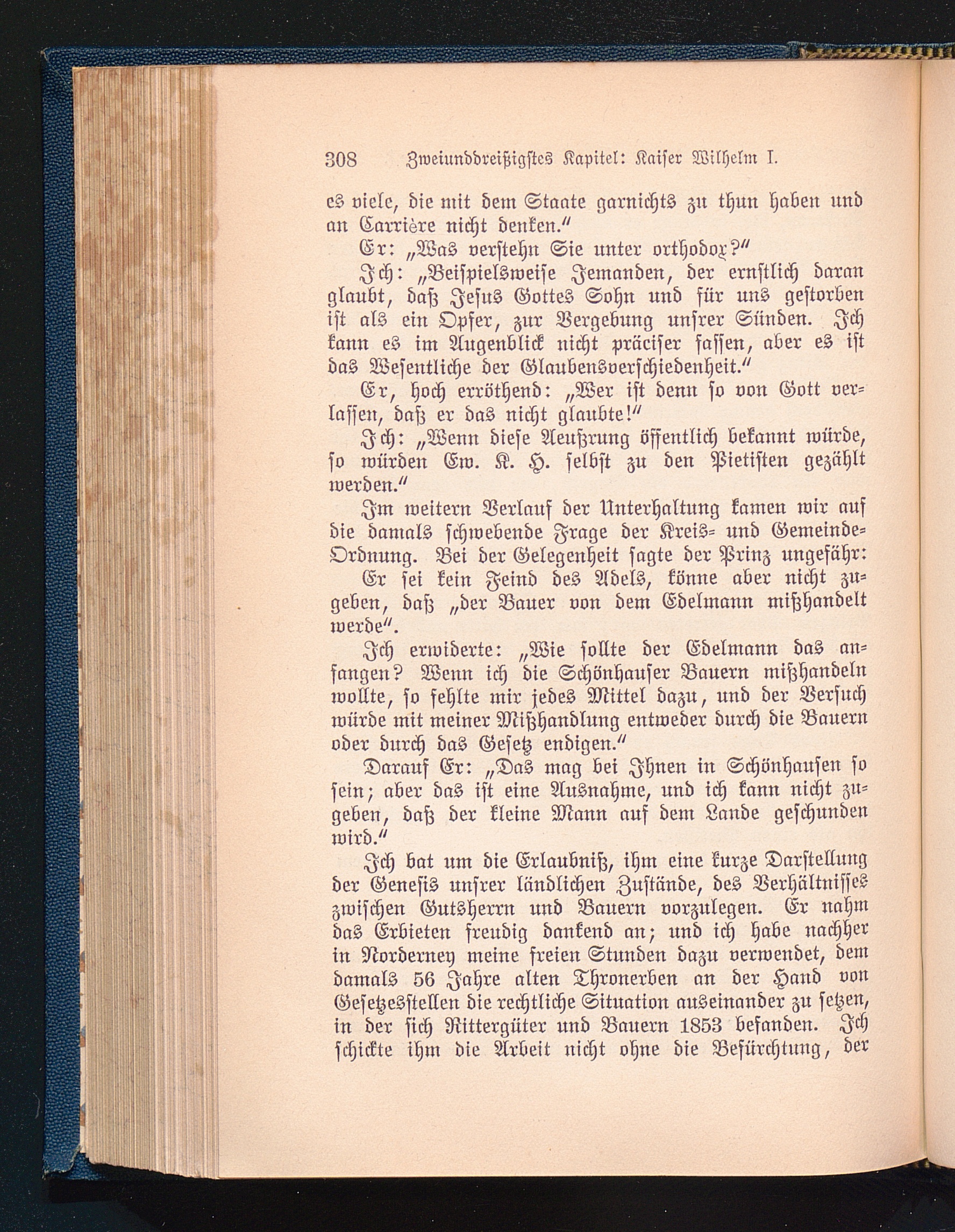 308 Zweiunddreißigstes Kapitel: Kaiser Wilhelm I.

es viele, die mit dem Staate garnichts zu thun haben und an Carrière nicht denken."

Er: „Was verstehn Sie unter orthodox?"

Ich: „Beispielsweise Jemanden, der ernstlich daran glaubt, daß Jesus Gottes Sohn und für uns gestorben ist als ein Opfer, zur Vergebung unsrer Sünden. Ich kann es im Augenblick nicht präciser fassen, aber es ist das Wesentliche der Glaubensverschiedenheit."

Er, hoch erröthend: „Wer ist denn so von Gott verlassen, daß er das nicht glaubte!"

Ich: „Wenn diese Aeußrung öffentlich bekannt würde, so würden Ew. K. H. selbst zu den Pietisten gezählt werden."

Im weitern Verlauf der Unterhaltung kamen wir auf die damals schwebende Frage der Kreis- und Gemeinde-Ordnung. Bei der Gelegenheit sagte der Prinz ungefähr:

Er sei kein Feind des Adels, könne aber nicht zugeben, daß „der Bauer von dem Edelmann mißhandelt werde".

Ich erwiderte: „Wie sollte der Edelmann das anfangen? Wenn ich die Schönhauser Bauern mißhandeln wollte, so fehlte mir jedes Mittel dazu, und der Versuch würde mit meiner Mißhandlung entweder durch die Bauern oder durch das Gesetz endigen."

Darauf Er: „Das mag bei Ihnen in Schönhausen so sein; aber das ist eine Ausnahme, und ich kann nicht zugeben, daß der kleine Mann auf dem Lande geschunden wird."

Ich bat um die Erlaubniß, ihm eine kurze Darstellung der Genesis unsrer ländlichen Zustände, des Verhältnisses zwischen Gutsherrn und Bauern vorzulegen. Er nahm das Erbieten freudig dankend an; und ich habe nachher in Norderney meine freien Stunden dazu verwendet, dem damals 56 Jahre alten Thronerben an der Hand von Gesetzesstellen die rechtliche Situation auseinander zu setzen, in der sich Rittergüter und Bauern 1853 befanden. Ich schickte ihm die Arbeit nicht ohne die Befürchtung, der